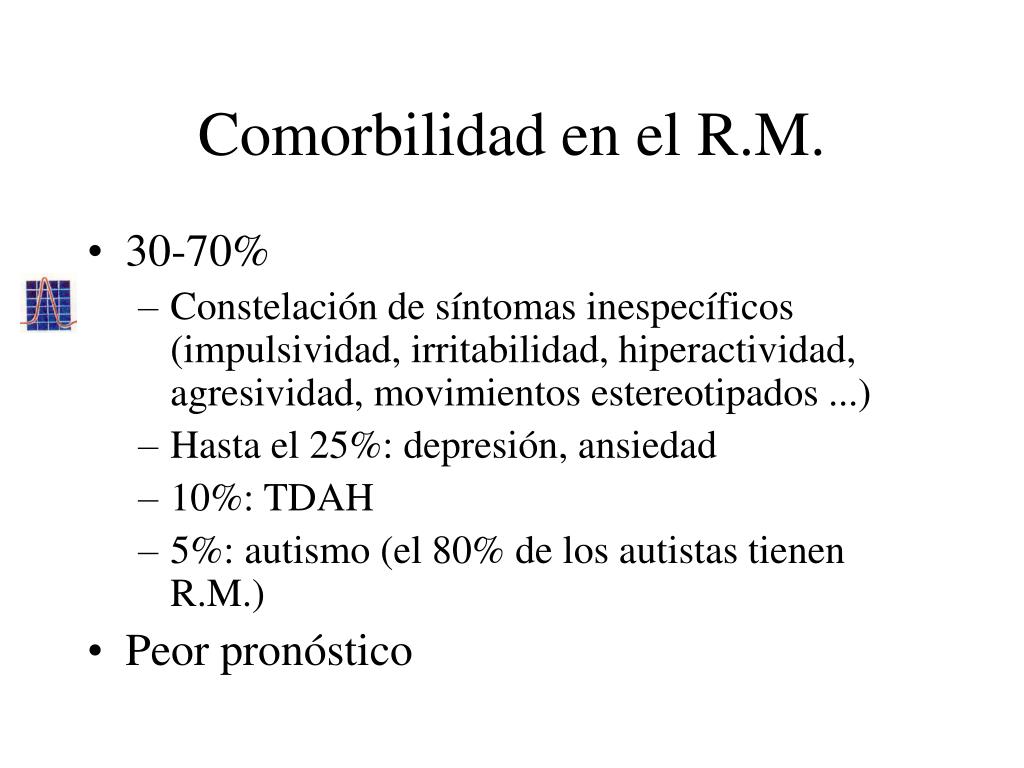 Comorbilidad en el R.M.

• 30-70%
– Constelación de síntomas inespecíficos (impulsividad, irritabilidad, hiperactividad, agresividad, movimientos estereotipados ...)
– Hasta el 25%: depresión, ansiedad
– 10%: TDAH
– 5%: autismo (el 80% de los autistas tienen R.M.)
• Peor pronóstico